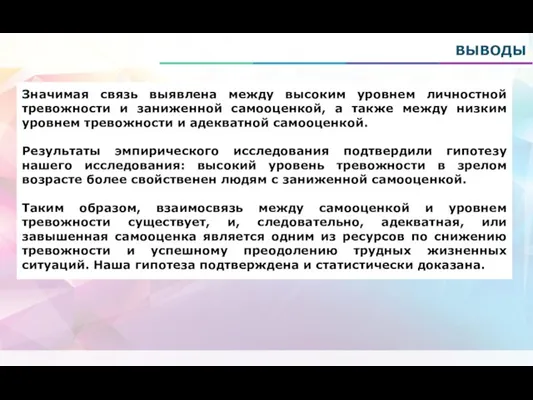 ВЫВОДЫ

Значимая связь выявлена между высоким уровнем личностной тревожности и заниженной самооценкой, а также между низким уровнем тревожности и адекватной самооценкой.

Результаты эмпирического исследования подтвердили гипотезу нашего исследования: высокий уровень тревожности в зрелом возрасте более свойственен людям с заниженной самооценкой.

Таким образом, взаимосвязь между самооценкой и уровнем тревожности существует, и, следовательно, адекватная, или завышенная самооценка является одним из ресурсов по снижению тревожности и успешному преодолению трудных жизненных ситуаций. Наша гипотеза подтверждена и статистически доказана.